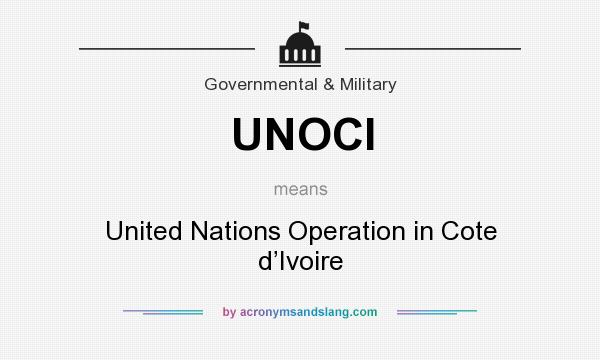 Governmental & Military

UNOCI

means

United Nations Operation in Cote d’Ivoire

by acronymsandslang.com